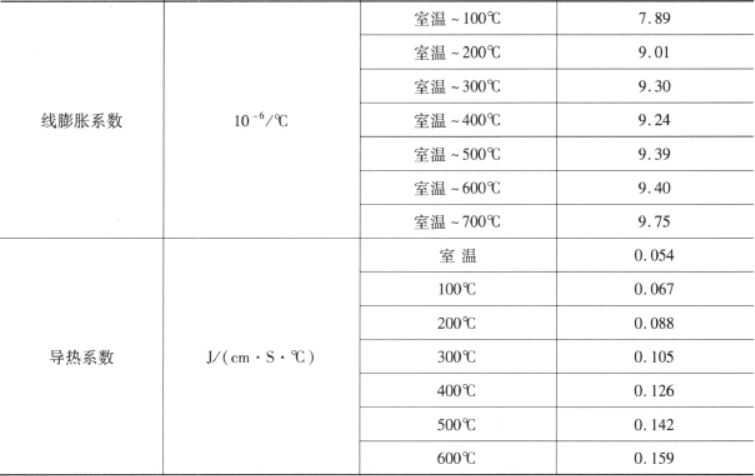 | 线膨胀系数 | $10^{-6}$/℃ | 室温～100℃ | 7.89 |
|---|---|---|---|
| | | 室温～200℃ | 9.01 |
| | | 室温～300℃ | 9.30 |
| | | 室温～400℃ | 9.24 |
| | | 室温～500℃ | 9.39 |
| | | 室温～600℃ | 9.40 |
| | | 室温～700℃ | 9.75 |
| 导热系数 | J/(cm·S·℃) | 室温 | 0.054 |
| | | 100℃ | 0.067 |
| | | 200℃ | 0.088 |
| | | 300℃ | 0.105 |
| | | 400℃ | 0.126 |
| | | 500℃ | 0.142 |
| | | 600℃ | 0.159 |